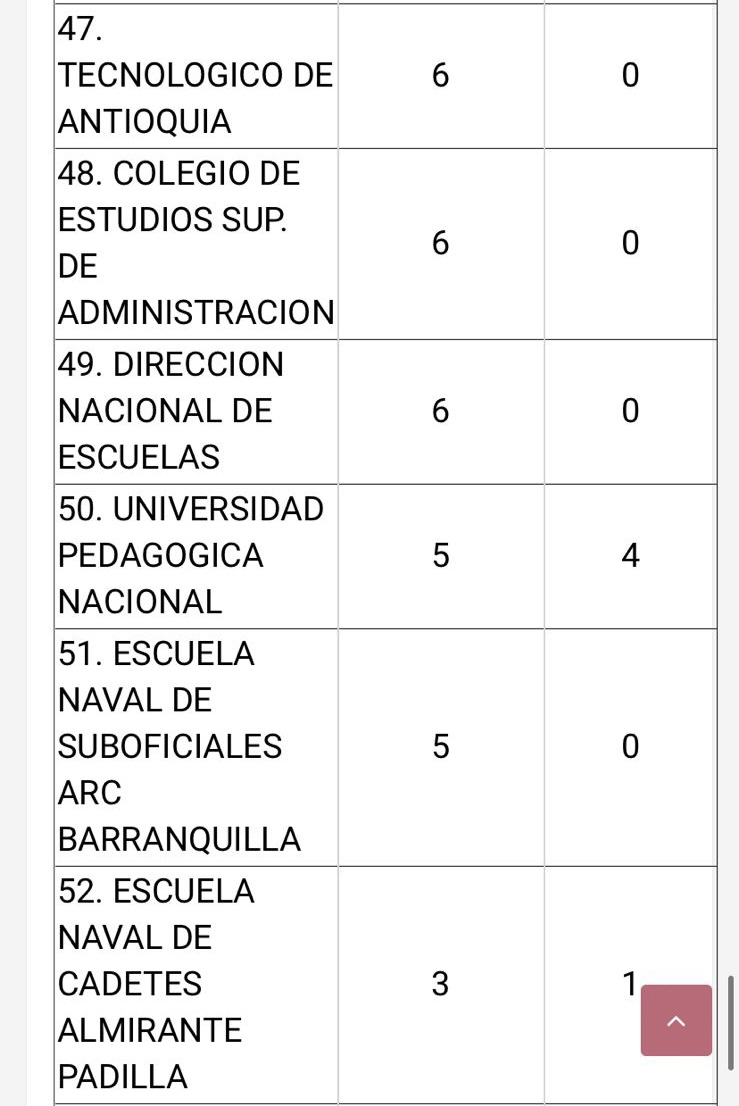 | | | |
|---|---|---|
| 47. TECNOLOGICO DE ANTIOQUIA | 6 | 0 |
| 48. COLEGIO DE ESTUDIOS SUP. DE ADMINISTRACION | 6 | 0 |
| 49. DIRECCION NACIONAL DE ESCUELAS | 6 | 0 |
| 50. UNIVERSIDAD PEDAGOGICA NACIONAL | 5 | 4 |
| 51. ESCUELA NAVAL DE SUBOFICIALES ARC BARRANQUILLA | 5 | 0 |
| 52. ESCUELA NAVAL DE CADETES ALMIRANTE PADILLA | 3 | 1 |